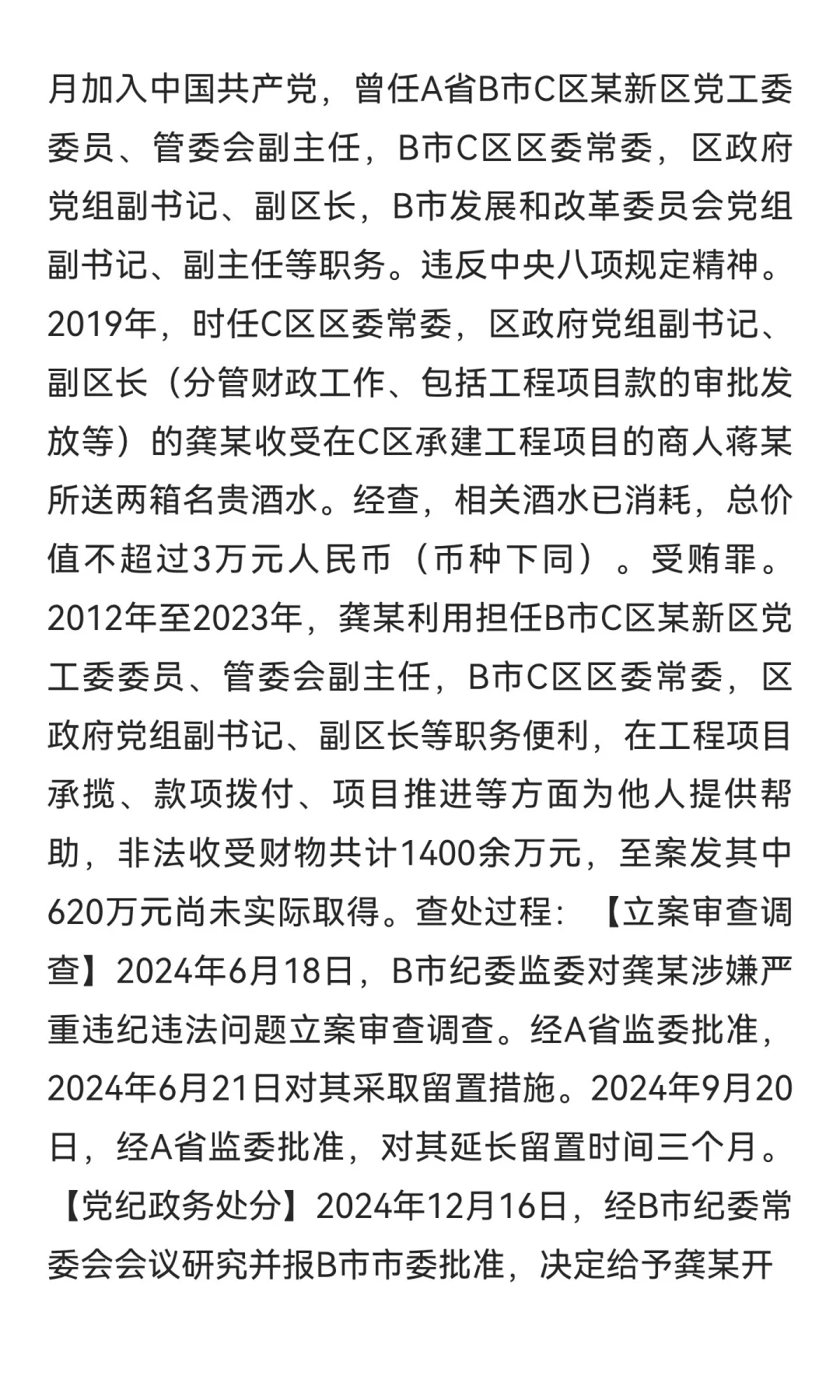 月加入中国共产党，曾任A省B市C区某新区党工委委员、管委会副主任，B市C区区委常委，区政府党组副书记、副区长，B市发展和改革委员会党组副书记、副主任等职务。违反中央八项规定精神。2019年，时任C区区委常委，区政府党组副书记、副区长（分管财政工作、包括工程项目款的审批发放等）的龚某收受在C区承建工程项目的商人蒋某所送两箱名贵酒水。经查，相关酒水已消耗，总价值不超过3万元人民币（币种下同）。受贿罪。2012年至2023年，龚某利用担任B市C区某新区党工委委员、管委会副主任，B市C区区委常委，区政府党组副书记、副区长等职务便利，在工程项目承揽、款项拨付、项目推进等方面为他人提供帮助，非法收受财物共计1400余万元，至案发其中620万元尚未实际取得。查处过程：【立案审查调查】2024年6月18日，B市纪委监委对龚某涉嫌严重违纪违法问题立案审查调查。经A省监委批准，2024年6月21日对其采取留置措施。2024年9月20日，经A省监委批准，对其延长留置时间三个月。【党纪政务处分】2024年12月16日，经B市纪委常委会会议研究并报B市市委批准，决定给予龚某开